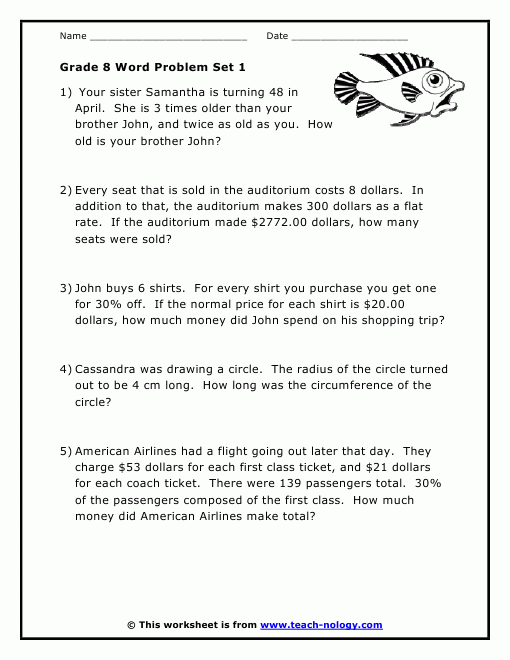 Name ___________________________ Date ____________________

Grade 8 Word Problem Set 1

1) Your sister Samantha is turning 48 in April. She is 3 times older than your brother John, and twice as old as you. How old is your brother John?

2) Every seat that is sold in the auditorium costs 8 dollars. In addition to that, the auditorium makes 300 dollars as a flat rate. If the auditorium made \$2772.00 dollars, how many seats were sold?

3) John buys 6 shirts. For every shirt you purchase you get one for 30% off. If the normal price for each shirt is \$20.00 dollars, how much money did John spend on his shopping trip?

4) Cassandra was drawing a circle. The radius of the circle turned out to be 4 cm long. How long was the circumference of the circle?

5) American Airlines had a flight going out later that day. They charge \$53 dollars for each first class ticket, and \$21 dollars for each coach ticket. There were 139 passengers total. 30% of the passengers composed of the first class. How much money did American Airlines make total?

© This worksheet is from www.teach-nology.com